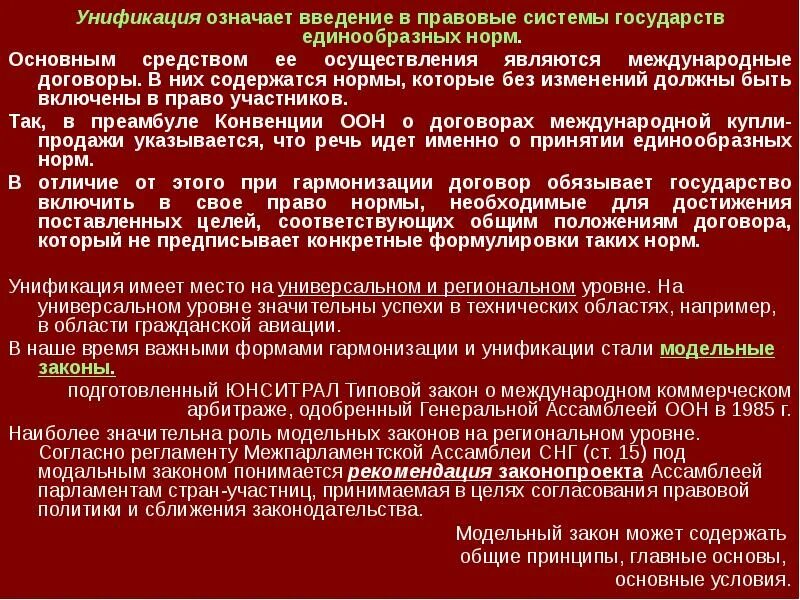 Унификация означает введение в правовые системы государств единообразных норм.

Основным средством ее осуществления являются международные договоры. В них содержатся нормы, которые без изменений должны быть включены в право участников.

Так, в преамбуле Конвенции ООН о договорах международной купли-продажи указывается, что речь идет именно о принятии единообразных норм.

В отличие от этого при гармонизации договор обязывает государство включить в свое право нормы, необходимые для достижения поставленных целей, соответствующих общим положениям договора, который не предписывает конкретные формулировки таких норм.

Унификация имеет место на универсальном и региональном уровне. На универсальном уровне значительны успехи в технических областях, например, в области гражданской авиации.

В наше время важными формами гармонизации и унификации стали модельные законы.

подготовленный ЮНСИТРАЛ Типовой закон о международном коммерческом арбитраже, одобренный Генеральной Ассамблеей ООН в 1985 г.

Наиболее значительна роль модельных законов на региональном уровне. Согласно регламенту Межпарламентской Ассамблеи СНГ (ст. 15) под модальным законом понимается рекомендация законопроекта Ассамблеей парламентам стран-участниц, принимаемая в целях согласования правовой политики и сближения законодательства.

Модельный закон может содержать общие принципы, главные основы, основные условия.